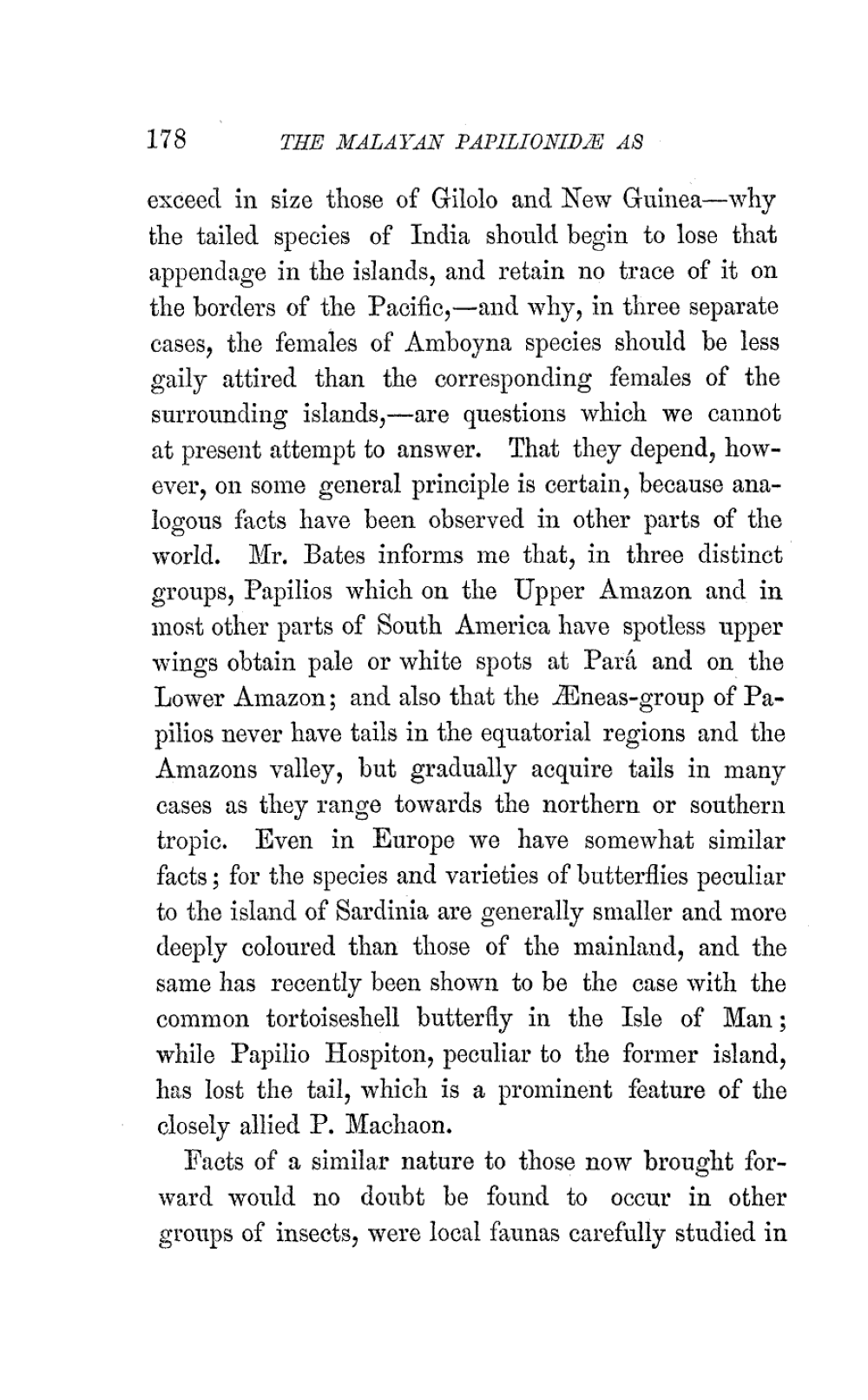 178 THE MALAYAN PAPILIONIDÆ AS

exceed in size those of Gilolo and New Guinea—why the tailed species of India should begin to lose that appendage in the islands, and retain no trace of it on the borders of the Pacific,—and why, in three separate cases, the females of Amboyna species should be less gaily attired than the corresponding females of the surrounding islands,—are questions which we cannot at present attempt to answer. That they depend, however, on some general principle is certain, because analogous facts have been observed in other parts of the world. Mr. Bates informs me that, in three distinct groups, Papilios which on the Upper Amazon and in most other parts of South America have spotless upper wings obtain pale or white spots at Pará and on the Lower Amazon; and also that the Æneas-group of Papilios never have tails in the equatorial regions and the Amazons valley, but gradually acquire tails in many cases as they range towards the northern or southern tropic. Even in Europe we have somewhat similar facts; for the species and varieties of butterflies peculiar to the island of Sardinia are generally smaller and more deeply coloured than those of the mainland, and the same has recently been shown to be the case with the common tortoiseshell butterfly in the Isle of Man; while Papilio Hospiton, peculiar to the former island, has lost the tail, which is a prominent feature of the closely allied P. Machaon.

Facts of a similar nature to those now brought forward would no doubt be found to occur in other groups of insects, were local faunas carefully studied in